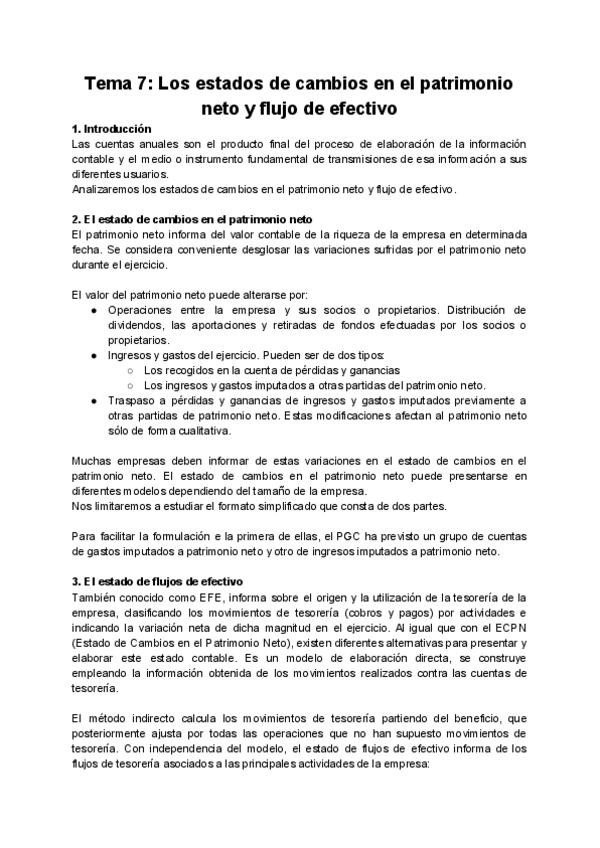 Tema 7: Los estados de cambios en el patrimonio neto y flujo de efectivo

1. Introducción
Las cuentas anuales son el producto final del proceso de elaboración de la información contable y el medio o instrumento fundamental de transmisiones de esa información a sus diferentes usuarios.
Analizaremos los estados de cambios en el patrimonio neto y flujo de efectivo.

2. El estado de cambios en el patrimonio neto
El patrimonio neto informa del valor contable de la riqueza de la empresa en determinada fecha. Se considera conveniente desglosar las variaciones sufridas por el patrimonio neto durante el ejercicio.

El valor del patrimonio neto puede alterarse por:
● Operaciones entre la empresa y sus socios o propietarios. Distribución de dividendos, las aportaciones y retiradas de fondos efectuadas por los socios o propietarios.
● Ingresos y gastos del ejercicio. Pueden ser de dos tipos:
○ Los recogidos en la cuenta de pérdidas y ganancias
○ Los ingresos y gastos imputados a otras partidas del patrimonio neto.
● Traspaso a pérdidas y ganancias de ingresos y gastos imputados previamente a otras partidas de patrimonio neto. Estas modificaciones afectan al patrimonio neto sólo de forma cualitativa.

Muchas empresas deben informar de estas variaciones en el estado de cambios en el patrimonio neto. El estado de cambios en el patrimonio neto puede presentarse en diferentes modelos dependiendo del tamaño de la empresa.
Nos limitaremos a estudiar el formato simplificado que consta de dos partes.

Para facilitar la formulación e la primera de ellas, el PGC ha previsto un grupo de cuentas de gastos imputados a patrimonio neto y otro de ingresos imputados a patrimonio neto.

3. El estado de flujos de efectivo
También conocido como EFE, informa sobre el origen y la utilización de la tesorería de la empresa, clasificando los movimientos de tesorería (cobros y pagos) por actividades e indicando la variación neta de dicha magnitud en el ejercicio. Al igual que con el ECPN (Estado de Cambios en el Patrimonio Neto), existen diferentes alternativas para presentar y elaborar este estado contable. Es un modelo de elaboración directa, se construye empleando la información obtenida de los movimientos realizados contra las cuentas de tesorería.

El método indirecto calcula los movimientos de tesorería partiendo del beneficio, que posteriormente ajusta por todas las operaciones que no han supuesto movimientos de tesorería. Con independencia del modelo, el estado de flujos de efectivo informa de los flujos de tesorería asociados a las principales actividades de la empresa: